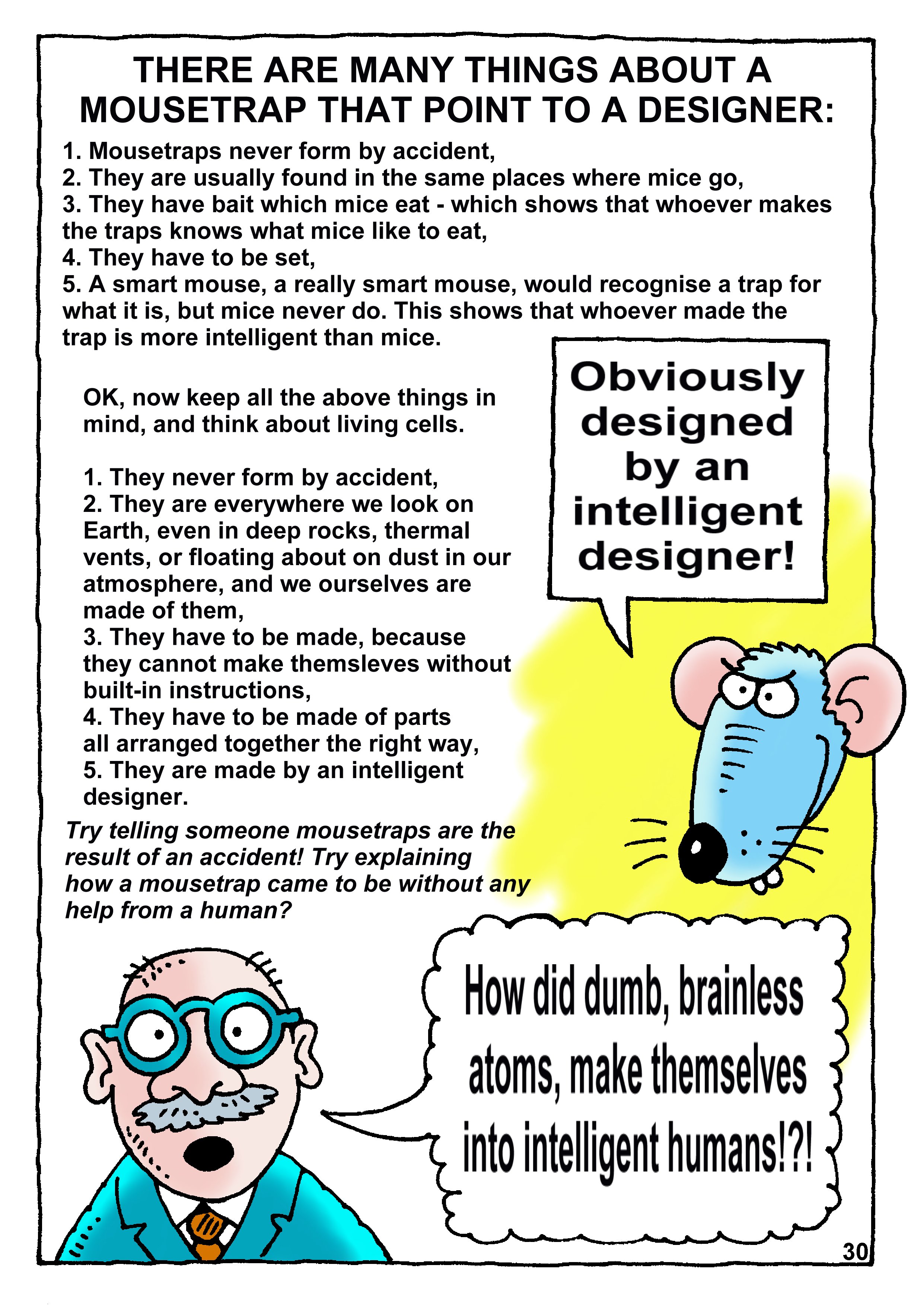 THERE ARE MANY THINGS ABOUT A MOUSETRAP THAT POINT TO A DESIGNER:

1. Mousetraps never form by accident,
2. They are usually found in the same places where mice go,
3. They have bait which mice eat - which shows that whoever makes the traps knows what mice like to eat,
4. They have to be set,
5. A smart mouse, a really smart mouse, would recognise a trap for what it is, but mice never do. This shows that whoever made the trap is more intelligent than mice.

OK, now keep all the above things in mind, and think about living cells.

1. They never form by accident,
2. They are everywhere we look on Earth, even in deep rocks, thermal vents, or floating about on dust in our atmosphere, and we ourselves are made of them,
3. They have to be made, because they cannot make themsleves without built-in instructions,
4. They have to be made of parts all arranged together the right way,
5. They are made by an intelligent designer.

Try telling someone mousetraps are the result of an accident! Try explaining how a mousetrap came to be without any help from a human?

Obviously designed by an intelligent designer!

How did dumb, brainless atoms, make themselves into intelligent humans!?!

30